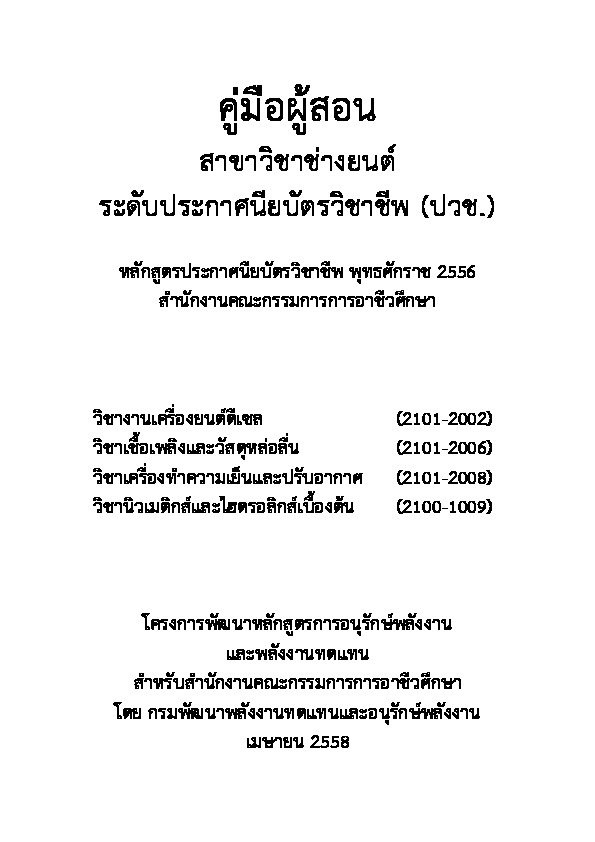 คู่มือผู้สอน
สาขาวิชาช่างยนต์
ระดับประกาศนียบัตรวิชาชีพ (ปวช.)

หลักสูตรประกาศนียบัตรวิชาชีพ พุทธศักราช 2556
สำนักงานคณะกรรมการการอาชีวศึกษา

วิชางานเครื่องยนต์ดีเซล (2101-2002)
วิชาเชื้อเพลิงและวัสดุหล่อลื่น (2101-2006)
วิชาเครื่องทำความเย็นและปรับอากาศ (2101-2008)
วิชานิวเมติกส์และไฮดรอลิกส์เบื้องต้น (2100-1009)

โครงการพัฒนาหลักสูตรการอนุรักษ์พลังงาน
และพลังงานทดแทน
สำหรับสำนักงานคณะกรรมการการอาชีวศึกษา
โดย กรมพัฒนาพลังงานทดแทนและอนุรักษ์พลังงาน
เมษายน 2558